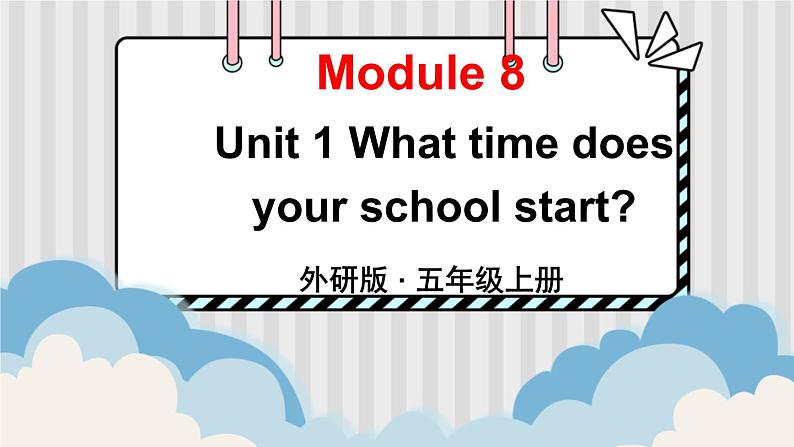 Module 8

Unit 1 What time does your school start?

外研版 · 五年级上册